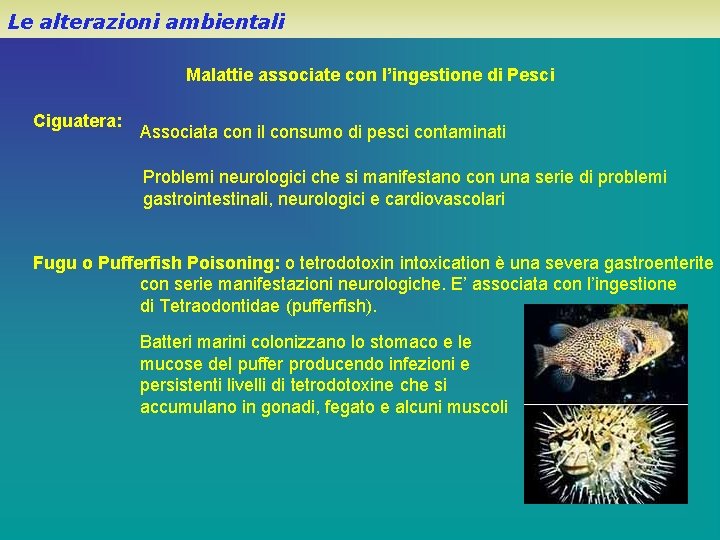 Le alterazioni ambientali

Malattie associate con l'ingestione di Pesci

Ciguatera: Associata con il consumo di pesci contaminati

Problemi neurologici che si manifestano con una serie di problemi gastrointestinali, neurologici e cardiovascolari

Fugu o Pufferfish Poisoning: o tetrodotoxin intoxication è una severa gastroenterite con serie manifestazioni neurologiche. E' associata con l'ingestione di Tetraodontidae (pufferfish).

Batteri marini colonizzano lo stomaco e le mucose del puffer producendo infezioni e persistenti livelli di tetrodotoxine che si accumulano in gonadi, fegato e alcuni muscoli